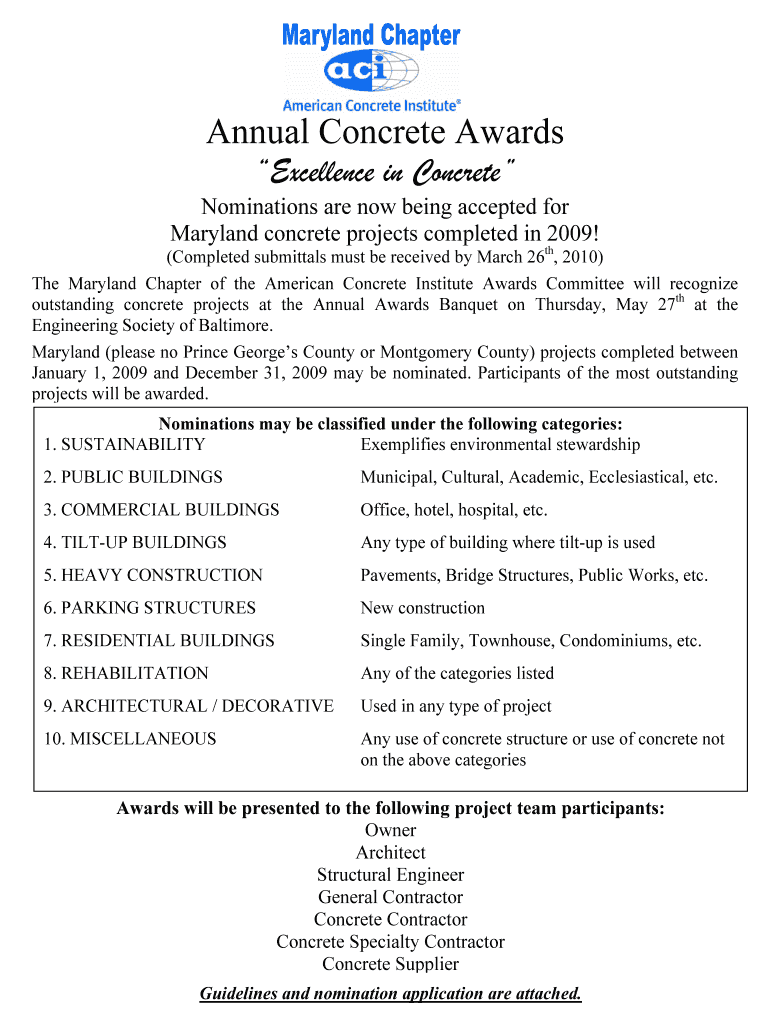 Maryland Chapter
aci
American Concrete Institute®

Annual Concrete Awards

"Excellence in Concrete"

Nominations are now being accepted for Maryland concrete projects completed in 2009!
(Completed submittals must be received by March 26$^{th}$, 2010)

The Maryland Chapter of the American Concrete Institute Awards Committee will recognize outstanding concrete projects at the Annual Awards Banquet on Thursday, May 27$^{th}$ at the Engineering Society of Baltimore.

Maryland (please no Prince George's County or Montgomery County) projects completed between January 1, 2009 and December 31, 2009 may be nominated. Participants of the most outstanding projects will be awarded.

Nominations may be classified under the following categories:

| | |
|---|---|
| 1. SUSTAINABILITY | Exemplifies environmental stewardship |
| 2. PUBLIC BUILDINGS | Municipal, Cultural, Academic, Ecclesiastical, etc. |
| 3. COMMERCIAL BUILDINGS | Office, hotel, hospital, etc. |
| 4. TILT-UP BUILDINGS | Any type of building where tilt-up is used |
| 5. HEAVY CONSTRUCTION | Pavements, Bridge Structures, Public Works, etc. |
| 6. PARKING STRUCTURES | New construction |
| 7. RESIDENTIAL BUILDINGS | Single Family, Townhouse, Condominiums, etc. |
| 8. REHABILITATION | Any of the categories listed |
| 9. ARCHITECTURAL / DECORATIVE | Used in any type of project |
| 10. MISCELLANEOUS | Any use of concrete structure or use of concrete not on the above categories |

Awards will be presented to the following project team participants:
Owner
Architect
Structural Engineer
General Contractor
Concrete Contractor
Concrete Specialty Contractor
Concrete Supplier

Guidelines and nomination application are attached.